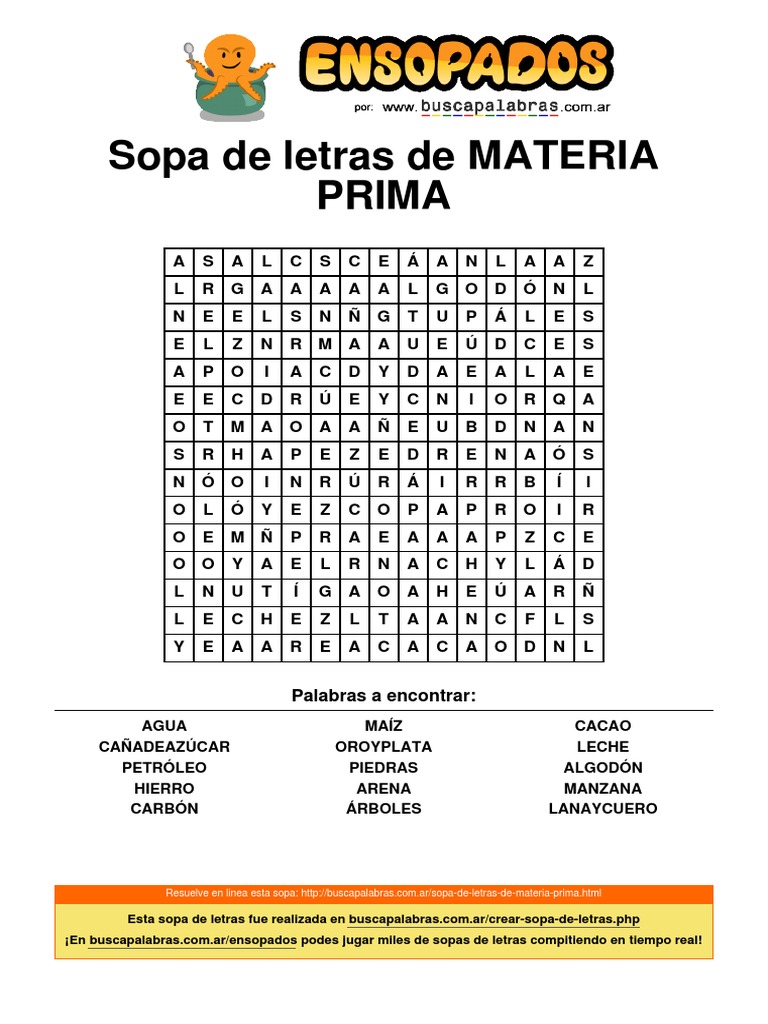 ENSOPADOS
por: www.buscapalabras.com.ar

Sopa de letras de MATERIA PRIMA

| A | S | A | L | C | S | C | E | Á | A | N | L | A | A | Z |
|---|---|---|---|---|---|---|---|---|---|---|---|---|---|---|
| L | R | G | A | A | A | A | A | L | G | O | D | Ó | N | L |
| N | E | E | L | S | N | Ñ | G | T | U | P | Á | L | E | S |
| E | L | Z | N | R | M | A | A | U | E | Ú | D | C | E | S |
| A | P | O | I | A | C | D | Y | D | A | E | A | L | A | E |
| E | E | C | D | R | Ú | E | Y | C | N | I | O | R | Q | A |
| O | T | M | A | O | A | A | Ñ | E | U | B | D | N | A | N |
| S | R | H | A | P | E | Z | E | D | R | E | N | A | Ó | S |
| N | Ó | O | I | N | R | Ú | R | Á | I | R | R | B | Í | I |
| O | L | Ó | Y | E | Z | C | O | P | A | P | R | O | I | R |
| O | E | M | Ñ | P | R | A | E | A | A | A | P | Z | C | E |
| O | O | Y | A | E | L | R | N | A | C | H | Y | L | Á | D |
| L | N | U | T | Í | G | A | O | A | H | E | Ú | A | R | Ñ |
| L | E | C | H | E | Z | L | T | A | A | N | C | F | L | S |
| Y | E | A | A | R | E | A | C | A | C | A | O | D | N | L |

Palabras a encontrar:

AGUA
CAÑADEAZÚCAR
PETRÓLEO
HIERRO
CARBÓN

MAÍZ
OROYPLATA
PIEDRAS
ARENA
ÁRBOLES

CACAO
LECHE
ALGODÓN
MANZANA
LANAYCUERO

Resuelve en línea esta sopa: http://buscapalabras.com.ar/sopa-de-letras-de-materia-prima.html
Esta sopa de letras fue realizada en buscapalabras.com.ar/crear-sopa-de-letras.php
¡En buscapalabras.com.ar/ensopados podes jugar miles de sopas de letras compitiendo en tiempo real!